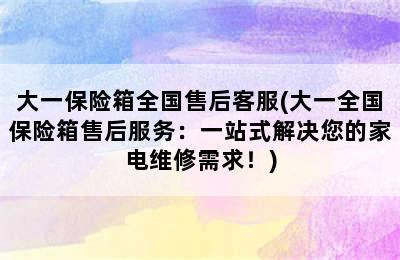 大一保险箱全国售后客服(大一全国保险箱售后服务：一站式解决您的家电维修需求！)